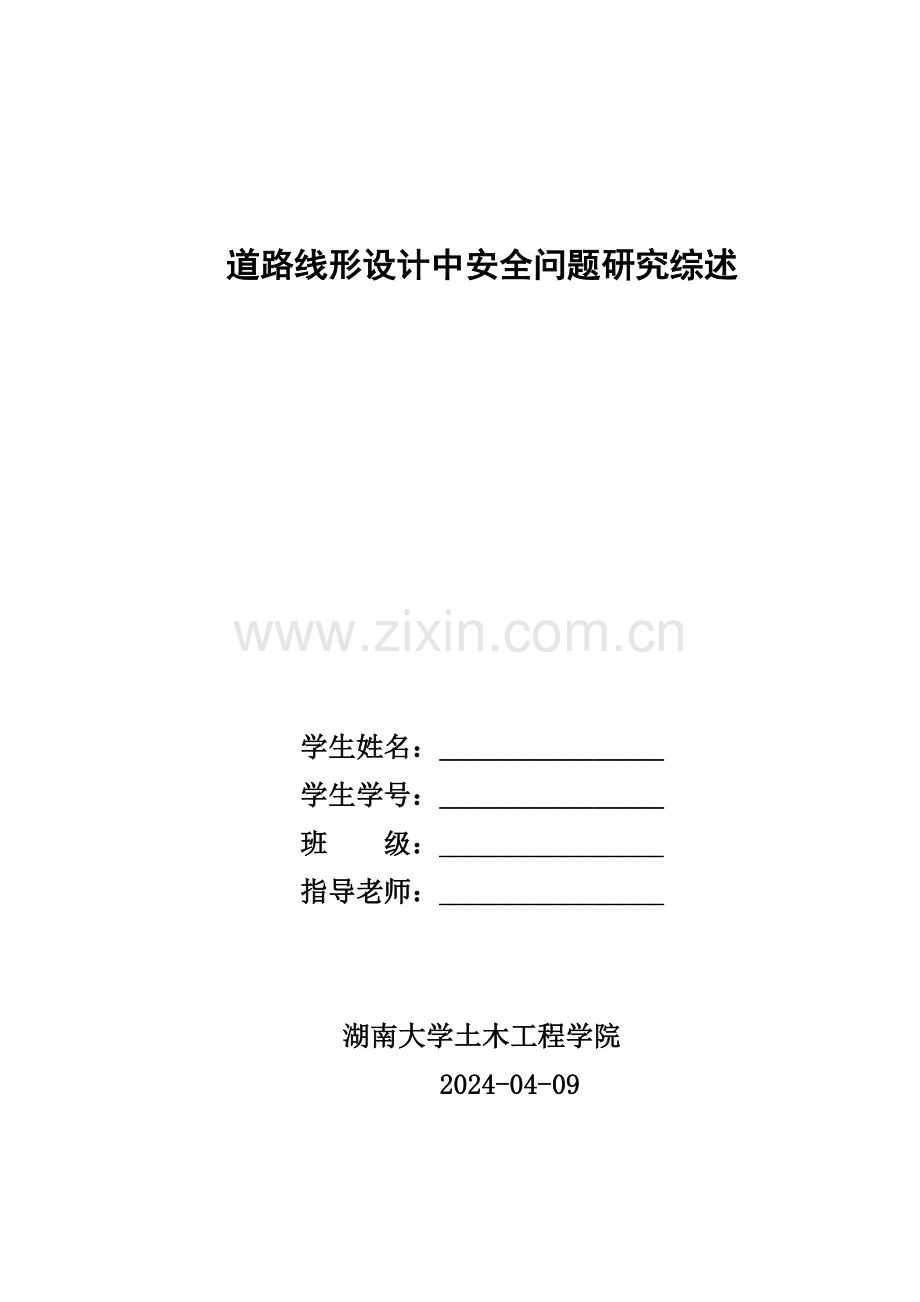 道路线形设计中安全问题研究综述

学生姓名：____
学生学号：____
班 级：____
指导老师：____

湖南大学土木工程学院
2024-04-09

www.zixin.com.cn